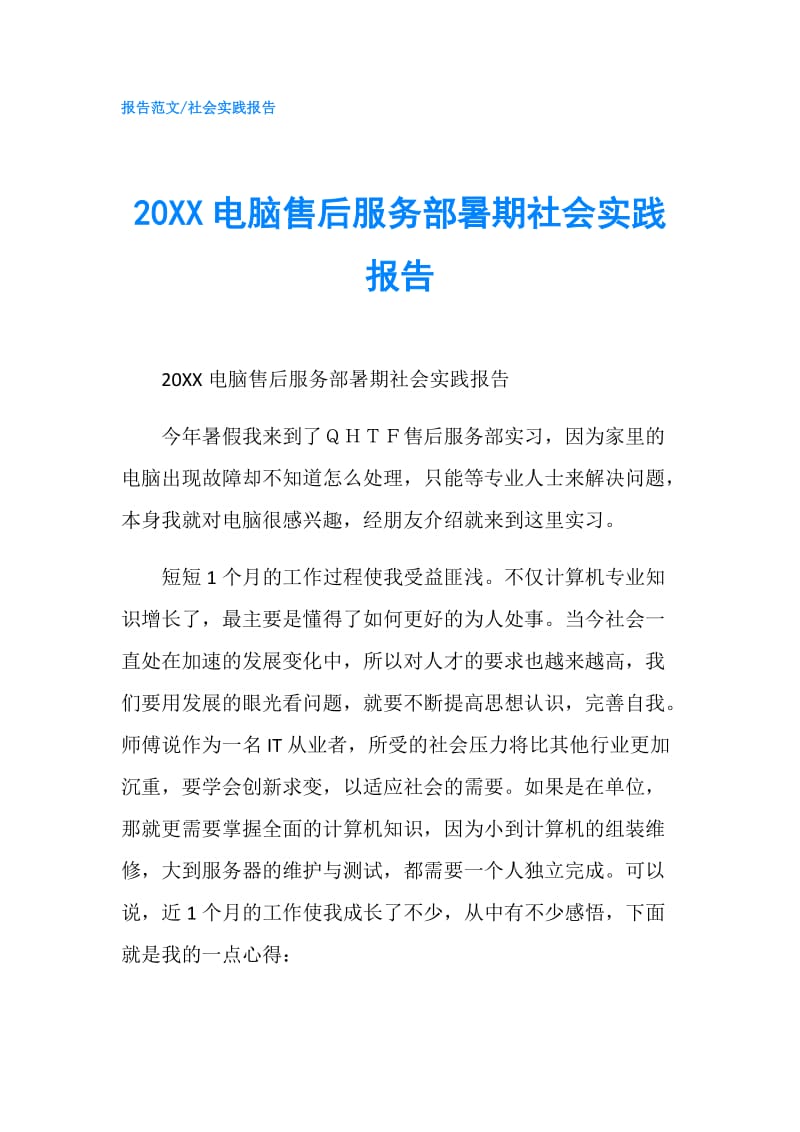 报告范文/社会实践报告

20XX 电脑售后服务部暑期社会实践报告

20XX 电脑售后服务部暑期社会实践报告

今年暑假我来到了ＱＨＴＦ售后服务部实习，因为家里的电脑出现故障却不知道怎么处理，只能等专业人士来解决问题，本身我就对电脑很感兴趣，经朋友介绍就来到这里实习。

短短 1 个月的工作过程使我受益匪浅。不仅计算机专业知识增长了，最主要是懂得了如何更好的为人处事。当今社会一直处在加速的发展变化中，所以对人才的要求也越来越高，我们要用发展的眼光看问题，就要不断提高思想认识，完善自我。师傅说作为一名 IT 从业者，所受的社会压力将比其他行业更加沉重，要学会创新求变，以适应社会的需要。如果是在单位，那就更需要掌握全面的计算机知识，因为小到计算机的组装维修，大到服务器的维护与测试，都需要一个人独立完成。可以说，近 1 个月的工作使我成长了不少，从中有不少感悟，下面就是我的一点心得：